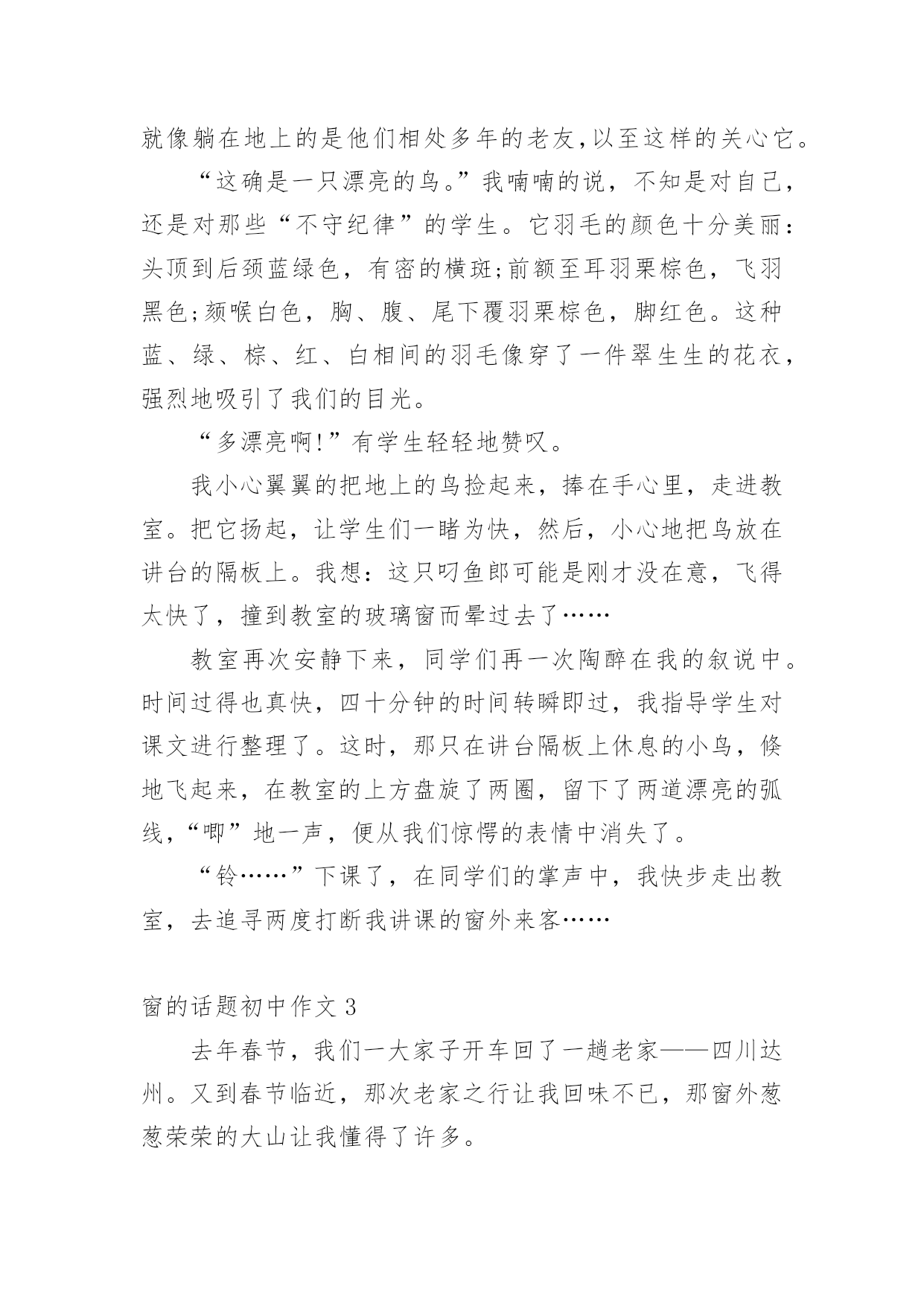 就像躺在地上的是他们相处多年的老友,以至这样的关心它。

“这确是一只漂亮的鸟。”我喃喃的说，不知是对自己，还是对那些“不守纪律”的学生。它羽毛的颜色十分美丽:头顶到后颈蓝绿色，有密的横斑;前额至耳羽栗棕色，飞羽黑色;颏喉白色，胸、腹、尾下覆羽栗棕色，脚红色。这种蓝、绿、棕、红、白相间的羽毛像穿了一件翠生生的花衣，强烈地吸引了我们的目光。

“多漂亮啊!”有学生轻轻地赞叹。

我小心翼翼的把地上的鸟捡起来，捧在手心里，走进教室。把它扬起，让学生们一睹为快，然后，小心地把鸟放在讲台的隔板上。我想：这只叼鱼郎可能是刚才没在意，飞得太快了，撞到教室的玻璃窗而晕过去了……

教室再次安静下来，同学们再一次陶醉在我的叙说中。时间过得也真快，四十分钟的时间转瞬即过，我指导学生对课文进行整理了。这时，那只在讲台隔板上休息的小鸟，倏地飞起来，在教室的上方盘旋了两圈，留下了两道漂亮的弧线,“唧”地一声，便从我们惊愕的表情中消失了。

“铃……”下课了，在同学们的掌声中，我快步走出教室，去追寻两度打断我讲课的窗外来客……

窗的话题初中作文 3

去年春节，我们一大家子开车回了一趟老家——四川达州。又到春节临近，那次老家之行让我回味不已，那窗外葱葱荣荣的大山让我懂得了许多。